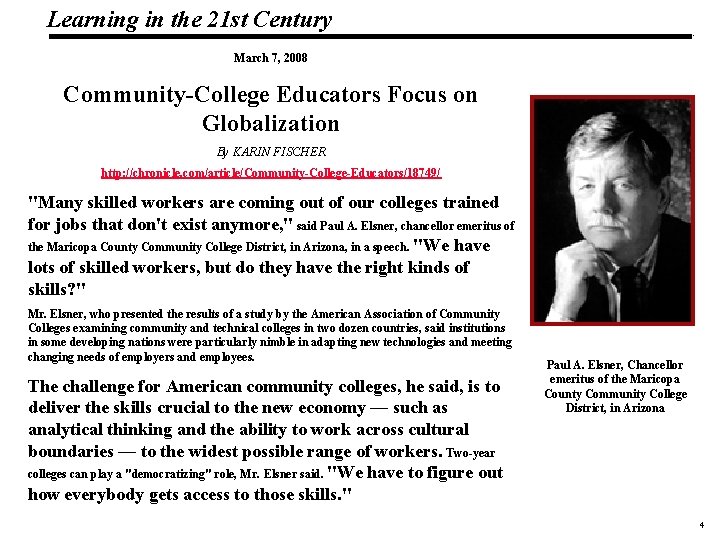 Learning in the 21st Century

March 7, 2008

Community-College Educators Focus on Globalization

By KARIN FISCHER

http://chronicle.com/article/Community-College-Educators/18749/

"Many skilled workers are coming out of our colleges trained for jobs that don't exist anymore," said Paul A. Elsner, chancellor emeritus of the Maricopa County Community College District, in Arizona, in a speech. "We have lots of skilled workers, but do they have the right kinds of skills?"

Mr. Elsner, who presented the results of a study by the American Association of Community Colleges examining community and technical colleges in two dozen countries, said institutions in some developing nations were particularly nimble in adapting new technologies and meeting changing needs of employers and employees.

The challenge for American community colleges, he said, is to deliver the skills crucial to the new economy — such as analytical thinking and the ability to work across cultural boundaries — to the widest possible range of workers. Two-year colleges can play a "democratizing" role, Mr. Elsner said. "We have to figure out how everybody gets access to those skills."

Paul A. Elsner, Chancellor emeritus of the Maricopa County Community College District, in Arizona

4